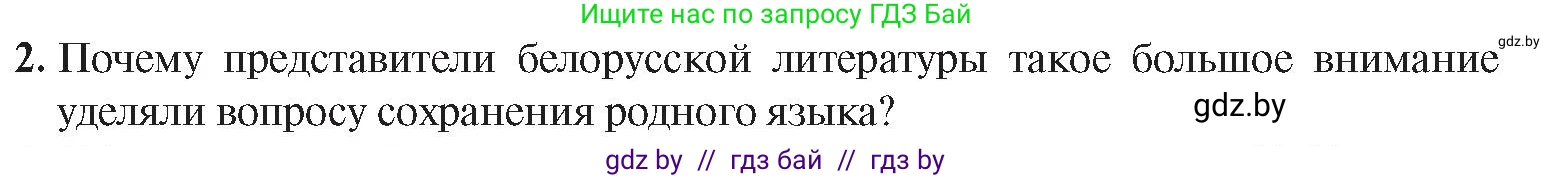 Ищите нас по запросу ГДЗ Бай

gdz.by

2. Почему представители белорусской литературы такое большое внимание уделяли вопросу сохранения родного языка?

gdz.by

gdz by // гдз бай // гдз by